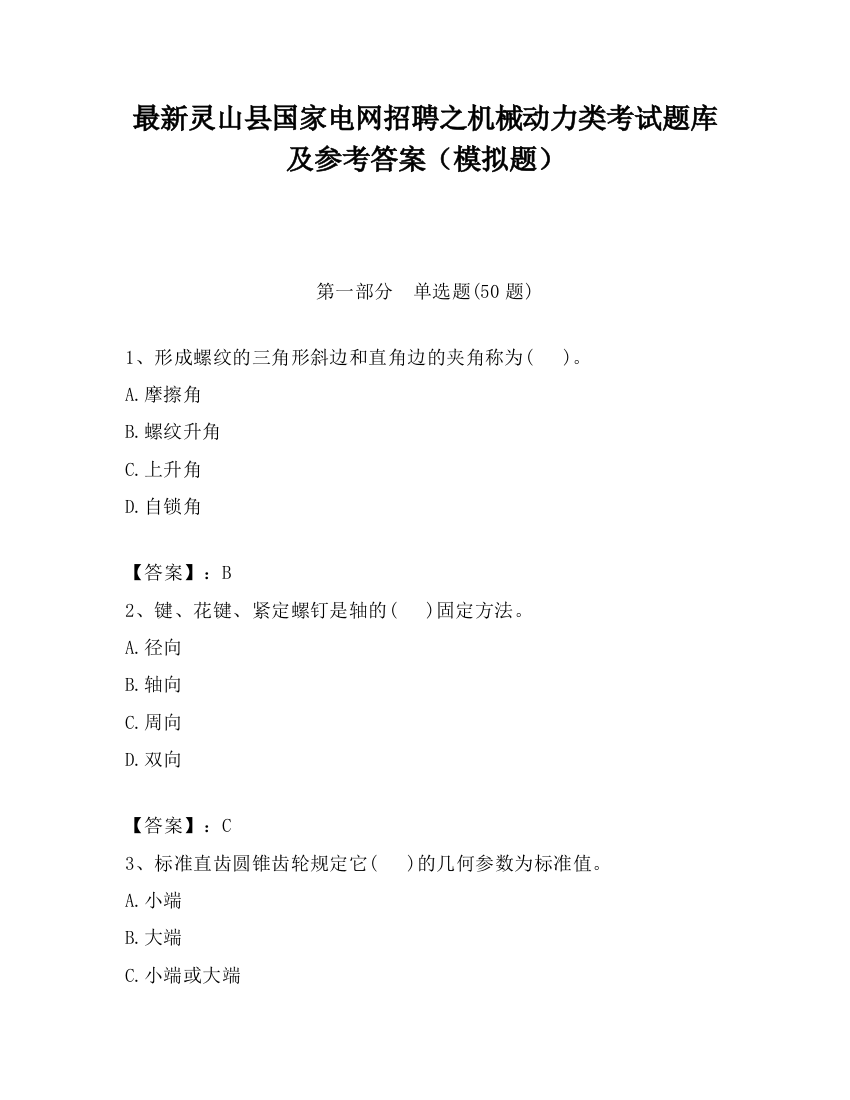 最新灵山县国家电网招聘之机械动力类考试题库及参考答案（模拟题）

第一部分　单选题(50 题)

1、形成螺纹的三角形斜边和直角边的夹角称为(　　)。

A.摩擦角

B.螺纹升角

C.上升角

D.自锁角

【答案】：B

2、键、花键、紧定螺钉是轴的(　　)固定方法。

A.径向

B.轴向

C.周向

D.双向

【答案】：C

3、标准直齿圆锥齿轮规定它(　　)的几何参数为标准值。

A.小端

B.大端

C.小端或大端